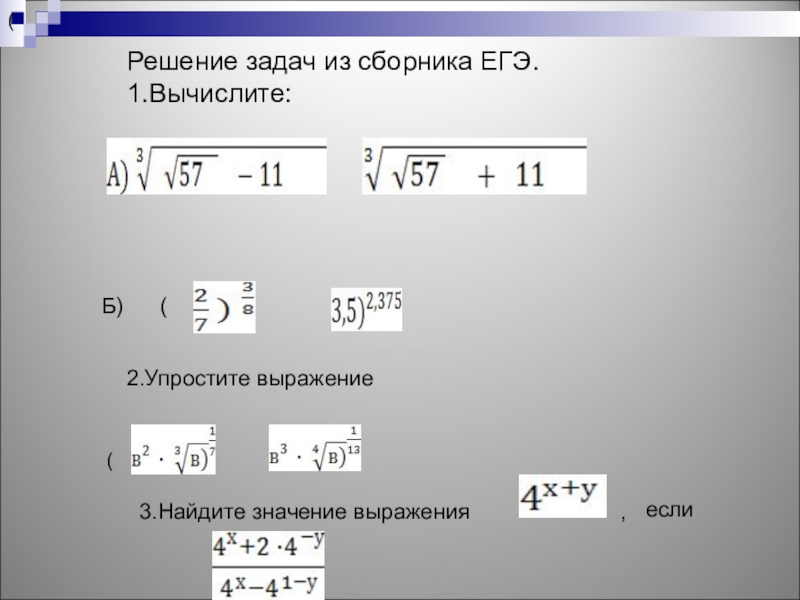 (

Решение задач из сборника ЕГЭ.
1.Вычислите:

А) $\sqrt[3]{\sqrt{57} - 11}$ $\sqrt[3]{\sqrt{57} + 11}$

Б) ( $\frac{2}{7})^{\frac{3}{8}}$ $3,5)^{2,375}$

2.Упростите выражение

( $в^2 \cdot \sqrt[3]{в})^{\frac{1}{7}}$ $в^3 \cdot \sqrt[4]{в})^{\frac{1}{13}}$

3.Найдите значение выражения $4^{x+y}$ , если

$\frac{4^x + 2 \cdot 4^{-y}}{4^x - 4^{1-y}}$